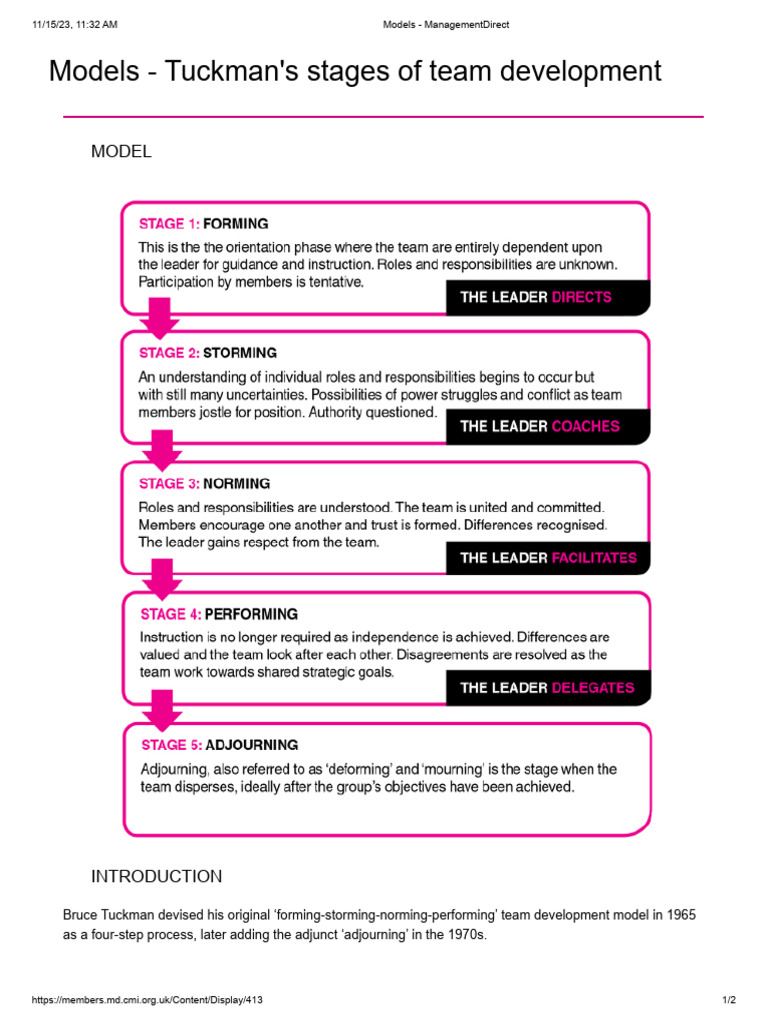 11/15/23, 11:32 AM

Models - ManagementDirect

Models - Tuckman's stages of team development

MODEL

STAGE 1: FORMING

This is the the orientation phase where the team are entirely dependent upon the leader for guidance and instruction. Roles and responsibilities are unknown. Participation by members is tentative.

THE LEADER DIRECTS

STAGE 2: STORMING

An understanding of individual roles and responsibilities begins to occur but with still many uncertainties. Possibilities of power struggles and conflict as team members jostle for position. Authority questioned.

THE LEADER COACHES

STAGE 3: NORMING

Roles and responsibilities are understood. The team is united and committed. Members encourage one another and trust is formed. Differences recognised. The leader gains respect from the team.

THE LEADER FACILITATES

STAGE 4: PERFORMING

Instruction is no longer required as independence is achieved. Differences are valued and the team look after each other. Disagreements are resolved as the team work towards shared strategic goals.

THE LEADER DELEGATES

STAGE 5: ADJOURNING

Adjourning, also referred to as 'deforming' and 'mourning' is the stage when the team disperses, ideally after the group's objectives have been achieved.

INTRODUCTION

Bruce Tuckman devised his original 'forming-storming-norming-performing' team development model in 1965 as a four-step process, later adding the adjunct 'adjourning' in the 1970s.

https://members.md.cmi.org.uk/Content/Display/413

1/2